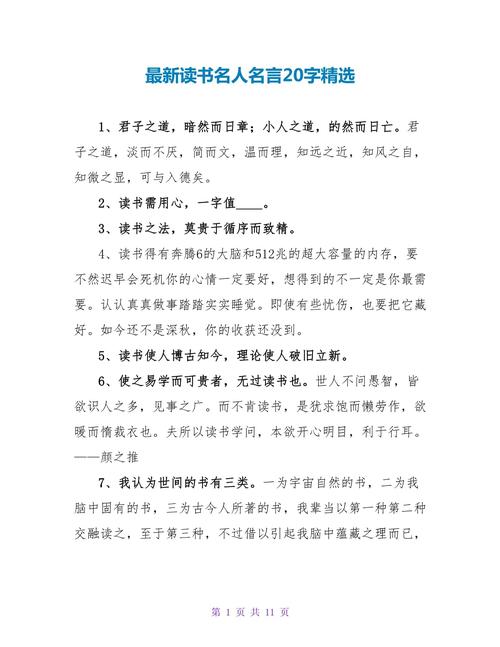 最新读书名人名言20字精选

1、君子之道，暗然而日章；小人之道，的然而日亡。君子之道，淡而不厌，简而文，温而理，知远之近，知风之自，知微之显，可与入德矣。

2、读书需用心，一字值____。

3、读书之法，莫贵于循序而致精。

4、读书得有奔腾6的大脑和512兆的超大容量的内存，要不然迟早会死机你的心情一定要好，想得到的不一定是你最需要。认认真真做事踏踏实实睡觉。即使有些忧伤，也要把它藏好。如今还不是深秋，你的收获还没到。

5、读书使人博古知今，理论使人破旧立新。

6、使之易学而可贵者，无过读书也。世人不问愚智，皆欲识人之多，见事之广。而不肯读书，是犹求饱而懒劳作，欲暖而惰裁衣也。夫所以读书学问，本欲开心明目，利于行耳。——颜之推

7、我认为世间的书有三类。一为宇宙自然的书，二为我脑中固有的书，三为古今人所著的书，我辈当以第一种第二种交融读之，至于第三种，不过借以引起我脑中蕴藏之理而已，

第 1 页 共 11 页